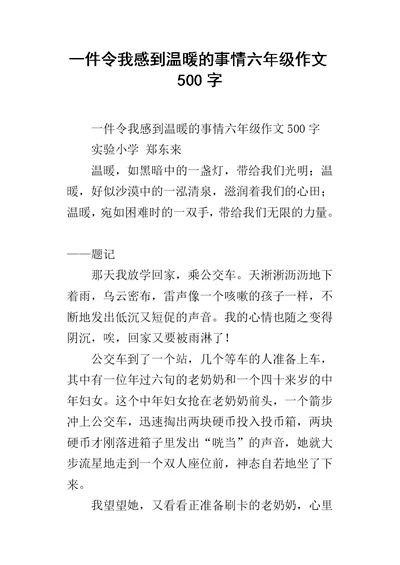 一件令我感到温暖的事情六年级作文 500 字

一件令我感到温暖的事情六年级作文 500 字

实验小学 郑东来

温暖，如黑暗中的一盏灯，带给我们光明；温暖，好似沙漠中的一泓清泉，滋润着我们的心田；温暖，宛如困难时的一双手，带给我们无限的力量。

——题记

那天我放学回家，乘公交车。天淅淅沥沥地下着雨，乌云密布，雷声像一个咳嗽的孩子一样，不断地发出低沉又短促的声音。我的心情也随之变得阴沉，唉，回家又要被雨淋了！

公交车到了一个站，几个等车的人准备上车，其中有一位年过六旬的老奶奶和一个四十来岁的中年妇女。这个中年妇女抢在老奶奶前头，一个箭步冲上公交车，迅速掏出两块硬币投入投币箱，两块硬币才刚落进箱子里发出“咣当”的声音，她就大步流星地走到一个双人座位前，神态自若地坐了下来。

我望望她，又看看正准备刷卡的老奶奶，心里